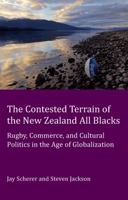 The Contested Terrain of the New Zealand All Blacks

Rugby, Commerce, and Cultural Politics in the Age of Globalization

Jay Scherer and Steven Jackson